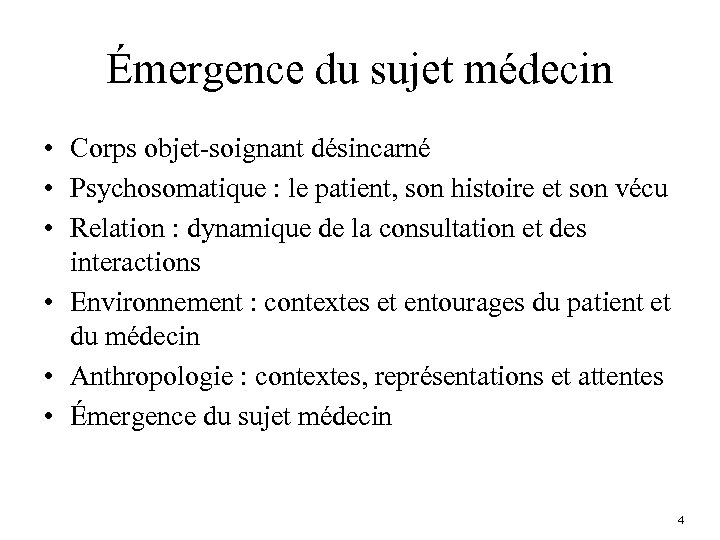 Émergence du sujet médecin

• Corps objet-soignant désincarné
• Psychosomatique : le patient, son histoire et son vécu
• Relation : dynamique de la consultation et des interactions
• Environnement : contextes et entourages du patient et du médecin
• Anthropologie : contextes, représentations et attentes
• Émergence du sujet médecin

4